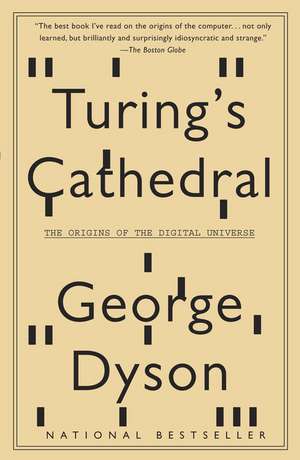 "The best book I've read on the origins of the computer. . . not only learned, but brilliantly and surprisingly idiosyncratic and strange."
—The Boston Globe

Turing's Cathedral

THE ORIGINS OF THE DIGITAL UNIVERSE

George Dyson

NATIONAL BESTSELLER